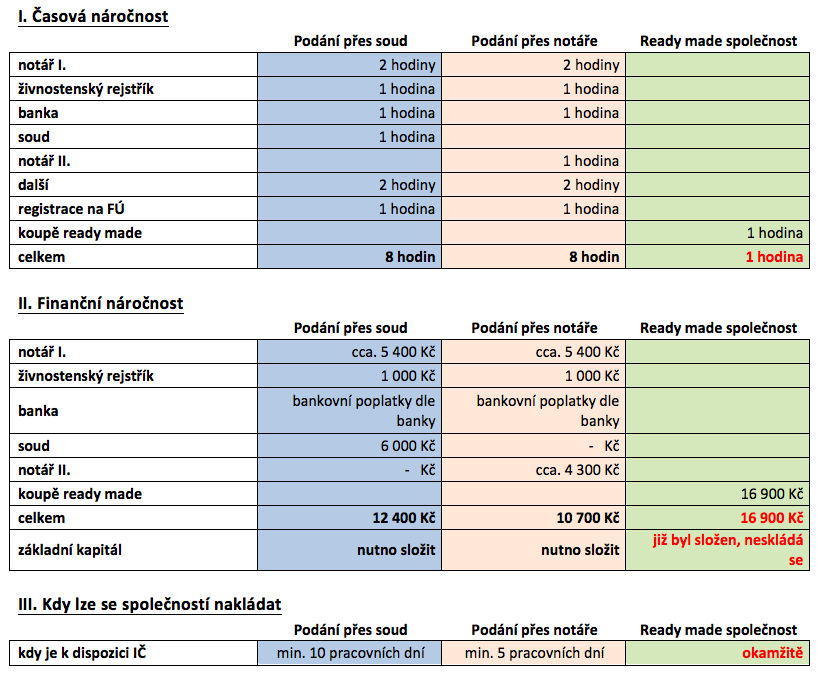 I. Časová náročnost

| | Podání přes soud | Podání přes notáře | Ready made společnost |
|---|---|---|---|
| notář I. | 2 hodiny | 2 hodiny | |
| živnostenský rejstřík | 1 hodina | 1 hodina | |
| banka | 1 hodina | 1 hodina | |
| soud | 1 hodina | | |
| notář II. | | 1 hodina | |
| další | 2 hodiny | 2 hodiny | |
| registrace na FÚ | 1 hodina | 1 hodina | |
| koupě ready made | | | 1 hodina |
| celkem | 8 hodin | 8 hodin | 1 hodina |

II. Finanční náročnost

| | Podání přes soud | Podání přes notáře | Ready made společnost |
|---|---|---|---|
| notář I. | cca. 5 400 Kč | cca. 5 400 Kč | |
| živnostenský rejstřík | 1 000 Kč | 1 000 Kč | |
| banka | bankovní poplatky dle banky | bankovní poplatky dle banky | |
| soud | 6 000 Kč | - Kč | |
| notář II. | - Kč | cca. 4 300 Kč | |
| koupě ready made | | | 16 900 Kč |
| celkem | 12 400 Kč | 10 700 Kč | 16 900 Kč |
| základní kapitál | nutno složit | nutno složit | již byl složen, neskládá se |

III. Kdy lze se společností nakládat

| | Podání přes soud | Podání přes notáře | Ready made společnost |
|---|---|---|---|
| kdy je k dispozici IČ | min. 10 pracovních dní | min. 5 pracovních dní | okamžitě |